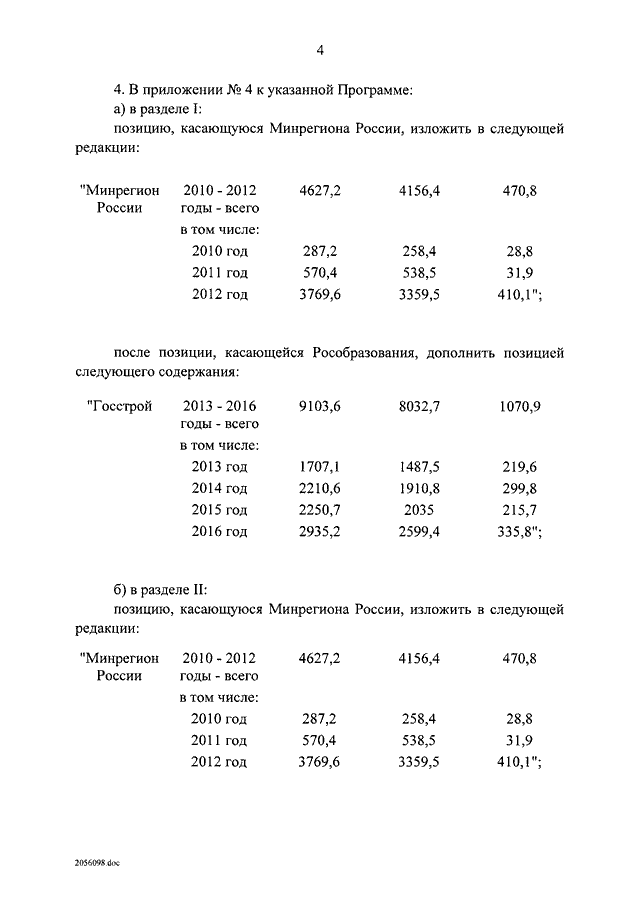 4

4. В приложении № 4 к указанной Программе:

а) в разделе I:

позицию, касающуюся Минрегиона России, изложить в следующей редакции:

| "Минрегион России | 2010 - 2012 годы - всего | 4627,2 | 4156,4 | 470,8 |
|---|---|---|---|---|
| | в том числе: | | | |
| | 2010 год | 287,2 | 258,4 | 28,8 |
| | 2011 год | 570,4 | 538,5 | 31,9 |
| | 2012 год | 3769,6 | 3359,5 | 410,1"; |

после позиции, касающейся Рособразования, дополнить позицией следующего содержания:

| "Госстрой | 2013 - 2016 годы - всего | 9103,6 | 8032,7 | 1070,9 |
|---|---|---|---|---|
| | в том числе: | | | |
| | 2013 год | 1707,1 | 1487,5 | 219,6 |
| | 2014 год | 2210,6 | 1910,8 | 299,8 |
| | 2015 год | 2250,7 | 2035 | 215,7 |
| | 2016 год | 2935,2 | 2599,4 | 335,8"; |

б) в разделе II:

позицию, касающуюся Минрегиона России, изложить в следующей редакции:

| "Минрегион России | 2010 - 2012 годы - всего | 4627,2 | 4156,4 | 470,8 |
|---|---|---|---|---|
| | в том числе: | | | |
| | 2010 год | 287,2 | 258,4 | 28,8 |
| | 2011 год | 570,4 | 538,5 | 31,9 |
| | 2012 год | 3769,6 | 3359,5 | 410,1"; |

2056098.doc